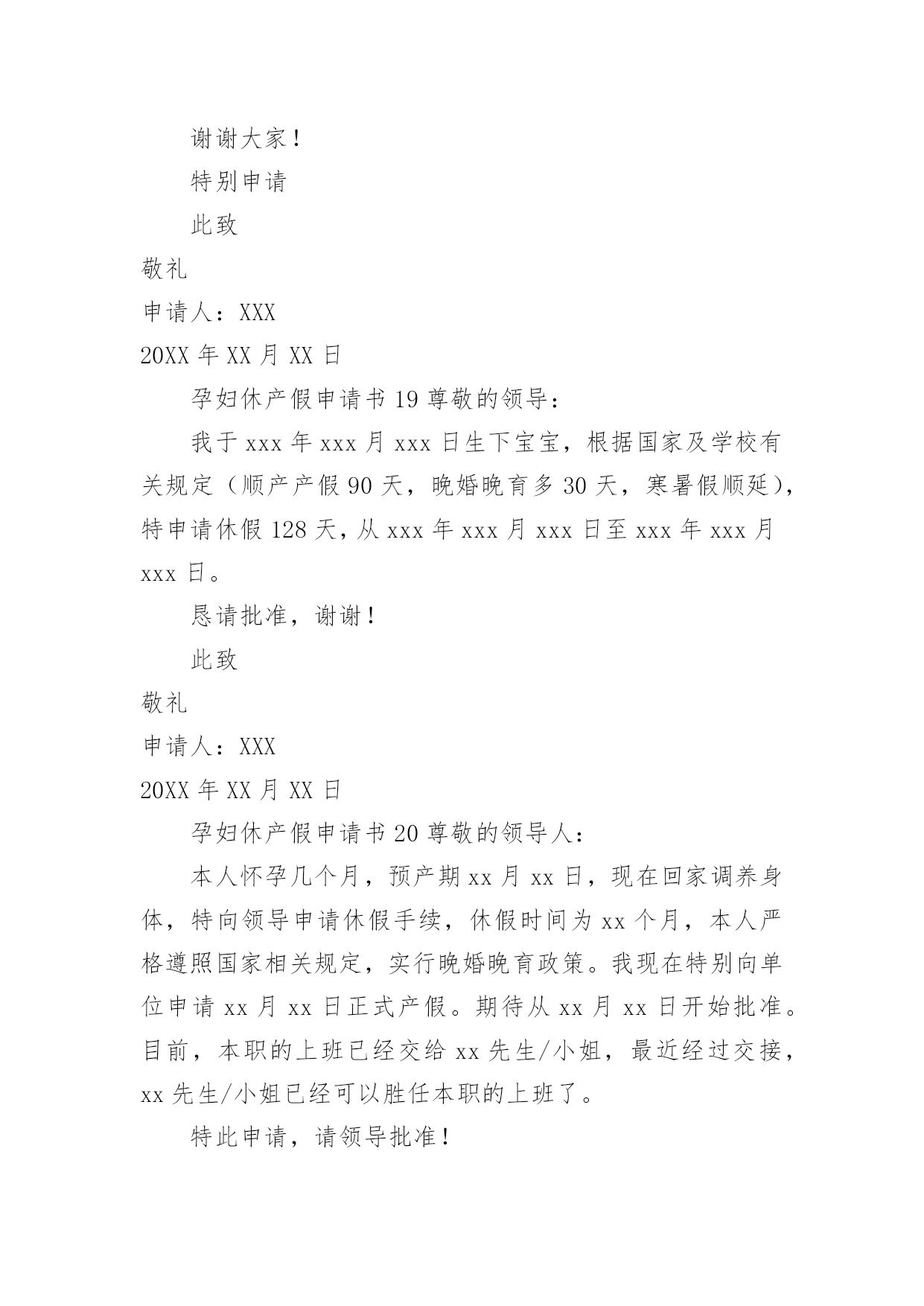 谢谢大家！

特别申请

此致

敬礼

申请人：XXX

20XX 年 XX 月 XX 日

孕妇休产假申请书 19 尊敬的领导：

我于 xxx 年 xxx 月 xxx 日生下宝宝，根据国家及学校有关规定（顺产产假 90 天，晚婚晚育多 30 天，寒暑假顺延），特申请休假 128 天，从 xxx 年 xxx 月 xxx 日至 xxx 年 xxx 月 xxx 日。

恳请批准，谢谢！

此致

敬礼

申请人：XXX

20XX 年 XX 月 XX 日

孕妇休产假申请书 20 尊敬的领导人：

本人怀孕几个月，预产期 xx 月 xx 日，现在回家调养身体，特向领导申请休假手续，休假时间为 xx 个月，本人严格遵照国家相关规定，实行晚婚晚育政策。我现在特别向单位申请 xx 月 xx 日正式产假。期待从 xx 月 xx 日开始批准。目前，本职的上班已经交给 xx 先生/小姐，最近经过交接，xx 先生/小姐已经可以胜任本职的上班了。

特此申请，请领导批准！